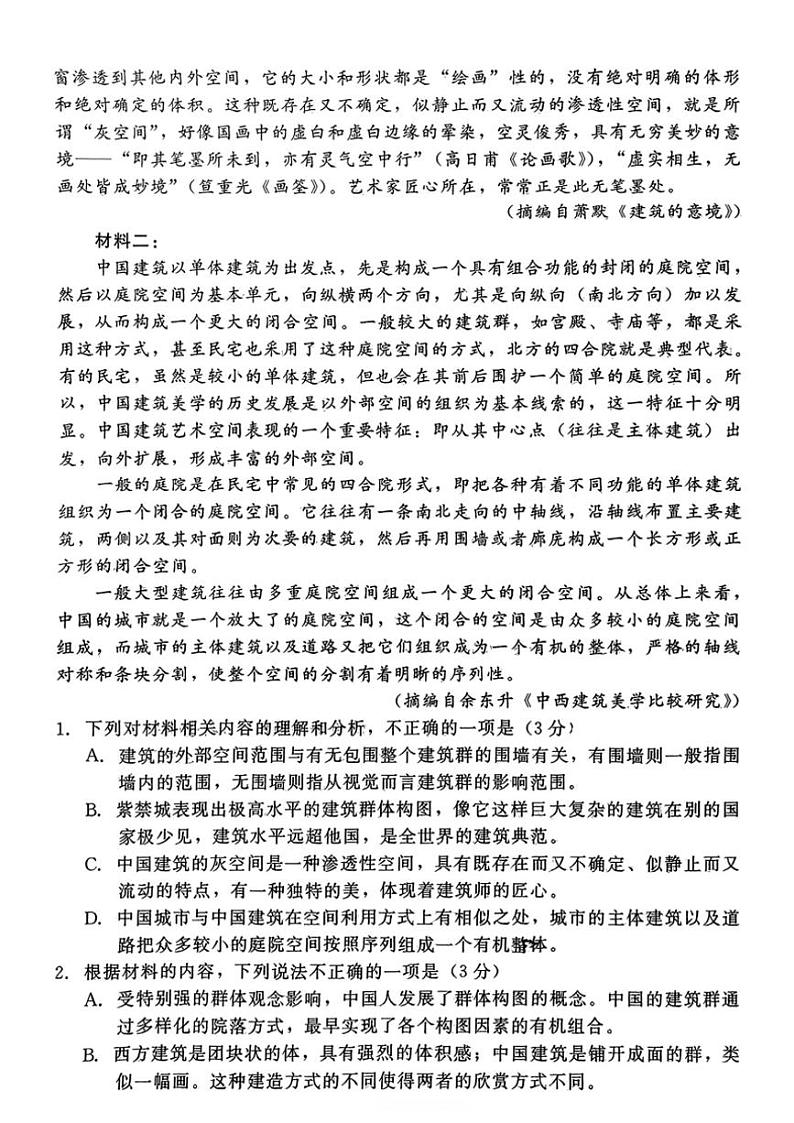 窗渗透到其他内外空间，它的大小和形状都是“绘画”性的，没有绝对明确的体形和绝对确定的体积。这种既存在又不确定，似静止而又流动的渗透性空间，就是所谓“灰空间”，好像国画中的虚白和虚白边缘的晕染，空灵俊秀，具有无穷美妙的意境——“即其笔墨所未到，亦有灵气空中行”（高日甫《论画歌》），“虚实相生，无画处皆成妙境”（笪重光《画筌》）。艺术家匠心所在，常常正是此无笔墨处。

（摘编自萧默《建筑的意境》）

材料二：

中国建筑以单体建筑为出发点，先是构成一个具有组合功能的封闭的庭院空间，然后以庭院空间为基本单元，向纵横两个方向，尤其是向纵向（南北方向）加以发展，从而构成一个更大的闭合空间。一般较大的建筑群，如宫殿、寺庙等，都是采用这种方式，甚至民宅也采用了这种庭院空间的方式，北方的四合院就是典型代表。有的民宅，虽然是较小的单体建筑，但也会在其前后围护一个简单的庭院空间。所以，中国建筑美学的历史发展是以外部空间的组织为基本线索的，这一特征十分明显。中国建筑艺术空间表现的一个重要特征：即从其中心点（往往是主体建筑）出发，向外扩展，形成丰富的外部空间。

一般的庭院是在民宅中常见的四合院形式，即把各种有着不同功能的单体建筑组织为一个闭合的庭院空间。它往往有一条南北走向的中轴线，沿轴线布置主要建筑，两侧以及其对面则为次要的建筑，然后再用围墙或者廊庑构成一个长方形或正方形的闭合空间。

一般大型建筑往往由多重庭院空间组成一个更大的闭合空间。从总体上来看，中国的城市就是一个放大了的庭院空间，这个闭合的空间是由众多较小的庭院空间组成，而城市的主体建筑以及道路又把它们组织成为一个有机的整体，严格的轴线对称和条块分割，使整个空间的分割有着明晰的序列性。

（摘编自余东升《中西建筑美学比较研究》）

1. 下列对材料相关内容的理解和分析，不正确的一项是（3分）

A. 建筑的外部空间范围与有无包围整个建筑群的围墙有关，有围墙则一般指围墙内的范围，无围墙则指从视觉而言建筑群的影响范围。

B. 紫禁城表现出极高水平的建筑群体构图，像它这样巨大复杂的建筑在别的国家极少见，建筑水平远超他国，是全世界的建筑典范。

C. 中国建筑的灰空间是一种渗透性空间，具有既存在而又不确定、似静止而又流动的特点，有一种独特的美，体现着建筑师的匠心。

D. 中国城市与中国建筑在空间利用方式上有相似之处，城市的主体建筑以及道路把众多较小的庭院空间按照序列组成一个有机整体。

2. 根据材料的内容，下列说法不正确的一项是（3分）

A. 受特别强的群体观念影响，中国人发展了群体构图的概念。中国的建筑群通过多样化的院落方式，最早实现了各个构图因素的有机组合。

B. 西方建筑是团块状的体，具有强烈的体积感；中国建筑是铺开成面的群，类似一幅画。这种建造方式的不同使得两者的欣赏方式不同。